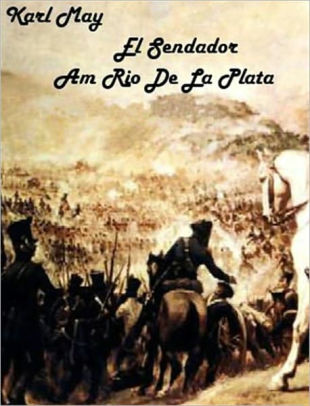 Karl May

El Sendador
Am Rio De La Plata